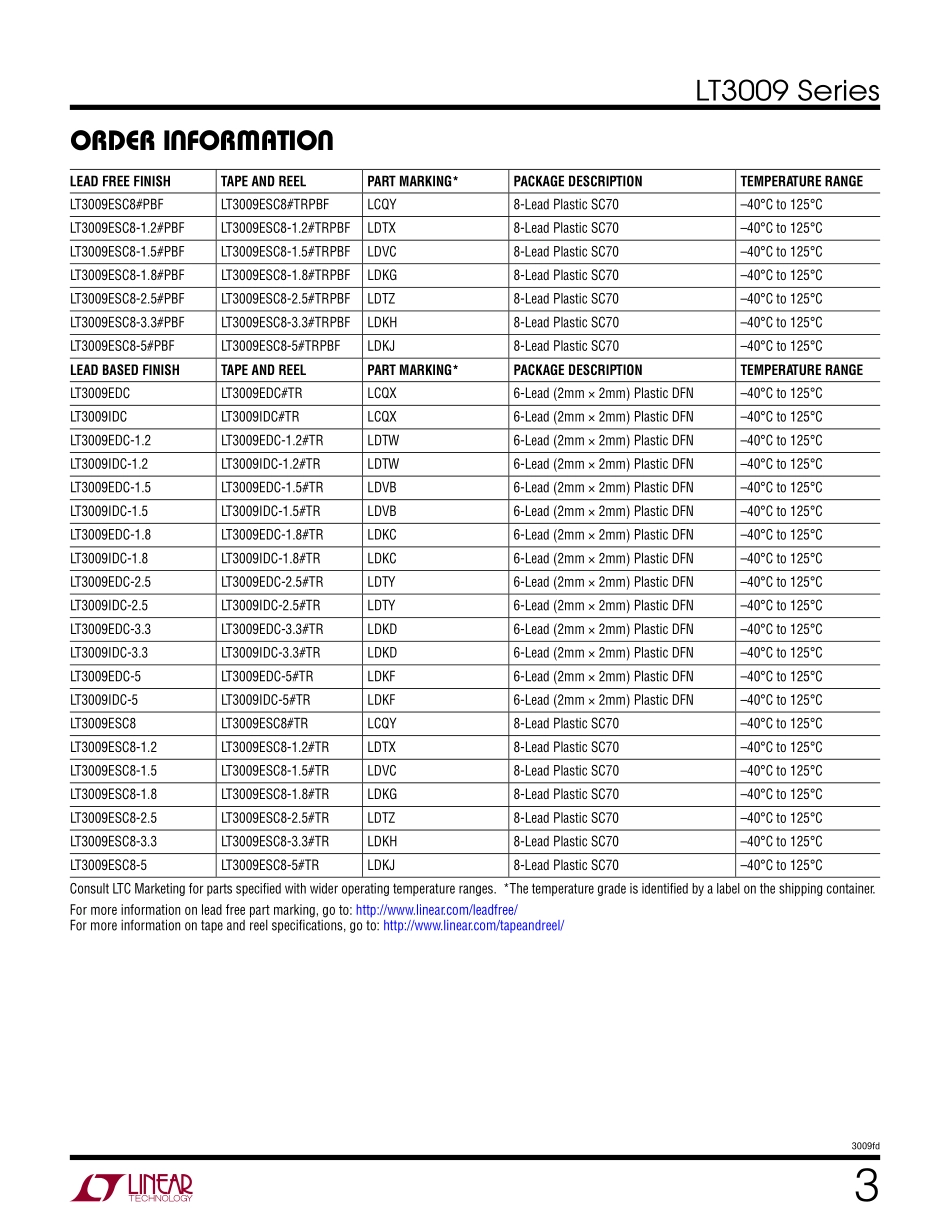 LT3009 Series

ORDER INFORMATION

| LEAD FREE FINISH | TAPE AND REEL | PART MARKING* | PACKAGE DESCRIPTION | TEMPERATURE RANGE |
|---|---|---|---|---|
| LT3009ESC8#PBF | LT3009ESC8#TRPBF | LCQY | 8-Lead Plastic SC70 | –40°C to 125°C |
| LT3009ESC8-1.2#PBF | LT3009ESC8-1.2#TRPBF | LDTX | 8-Lead Plastic SC70 | –40°C to 125°C |
| LT3009ESC8-1.5#PBF | LT3009ESC8-1.5#TRPBF | LDVC | 8-Lead Plastic SC70 | –40°C to 125°C |
| LT3009ESC8-1.8#PBF | LT3009ESC8-1.8#TRPBF | LDKG | 8-Lead Plastic SC70 | –40°C to 125°C |
| LT3009ESC8-2.5#PBF | LT3009ESC8-2.5#TRPBF | LDTZ | 8-Lead Plastic SC70 | –40°C to 125°C |
| LT3009ESC8-3.3#PBF | LT3009ESC8-3.3#TRPBF | LDKH | 8-Lead Plastic SC70 | –40°C to 125°C |
| LT3009ESC8-5#PBF | LT3009ESC8-5#TRPBF | LDKJ | 8-Lead Plastic SC70 | –40°C to 125°C |
| LEAD BASED FINISH | TAPE AND REEL | PART MARKING* | PACKAGE DESCRIPTION | TEMPERATURE RANGE |
| LT3009EDC | LT3009EDC#TR | LCQX | 6-Lead (2mm × 2mm) Plastic DFN | –40°C to 125°C |
| LT3009IDC | LT3009IDC#TR | LCQX | 6-Lead (2mm × 2mm) Plastic DFN | –40°C to 125°C |
| LT3009EDC-1.2 | LT3009EDC-1.2#TR | LDTW | 6-Lead (2mm × 2mm) Plastic DFN | –40°C to 125°C |
| LT3009IDC-1.2 | LT3009IDC-1.2#TR | LDTW | 6-Lead (2mm × 2mm) Plastic DFN | –40°C to 125°C |
| LT3009EDC-1.5 | LT3009EDC-1.5#TR | LDVB | 6-Lead (2mm × 2mm) Plastic DFN | –40°C to 125°C |
| LT3009IDC-1.5 | LT3009IDC-1.5#TR | LDVB | 6-Lead (2mm × 2mm) Plastic DFN | –40°C to 125°C |
| LT3009EDC-1.8 | LT3009EDC-1.8#TR | LDKC | 6-Lead (2mm × 2mm) Plastic DFN | –40°C to 125°C |
| LT3009IDC-1.8 | LT3009IDC-1.8#TR | LDKC | 6-Lead (2mm × 2mm) Plastic DFN | –40°C to 125°C |
| LT3009EDC-2.5 | LT3009EDC-2.5#TR | LDTY | 6-Lead (2mm × 2mm) Plastic DFN | –40°C to 125°C |
| LT3009IDC-2.5 | LT3009IDC-2.5#TR | LDTY | 6-Lead (2mm × 2mm) Plastic DFN | –40°C to 125°C |
| LT3009EDC-3.3 | LT3009EDC-3.3#TR | LDKD | 6-Lead (2mm × 2mm) Plastic DFN | –40°C to 125°C |
| LT3009IDC-3.3 | LT3009IDC-3.3#TR | LDKD | 6-Lead (2mm × 2mm) Plastic DFN | –40°C to 125°C |
| LT3009EDC-5 | LT3009EDC-5#TR | LDKF | 6-Lead (2mm × 2mm) Plastic DFN | –40°C to 125°C |
| LT3009IDC-5 | LT3009IDC-5#TR | LDKF | 6-Lead (2mm × 2mm) Plastic DFN | –40°C to 125°C |
| LT3009ESC8 | LT3009ESC8#TR | LCQY | 8-Lead Plastic SC70 | –40°C to 125°C |
| LT3009ESC8-1.2 | LT3009ESC8-1.2#TR | LDTX | 8-Lead Plastic SC70 | –40°C to 125°C |
| LT3009ESC8-1.5 | LT3009ESC8-1.5#TR | LDVC | 8-Lead Plastic SC70 | –40°C to 125°C |
| LT3009ESC8-1.8 | LT3009ESC8-1.8#TR | LDKG | 8-Lead Plastic SC70 | –40°C to 125°C |
| LT3009ESC8-2.5 | LT3009ESC8-2.5#TR | LDTZ | 8-Lead Plastic SC70 | –40°C to 125°C |
| LT3009ESC8-3.3 | LT3009ESC8-3.3#TR | LDKH | 8-Lead Plastic SC70 | –40°C to 125°C |
| LT3009ESC8-5 | LT3009ESC8-5#TR | LDKJ | 8-Lead Plastic SC70 | –40°C to 125°C |

Consult LTC Marketing for parts specified with wider operating temperature ranges. *The temperature grade is identified by a label on the shipping container.

For more information on lead free part marking, go to: http://www.linear.com/leadfree/
For more information on tape and reel specifications, go to: http://www.linear.com/tapeandreel/

3009fd

LINEAR TECHNOLOGY

3